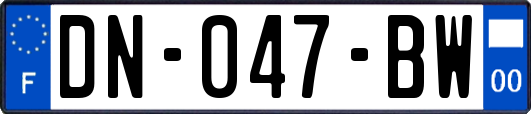 F
DN-047-BW
00